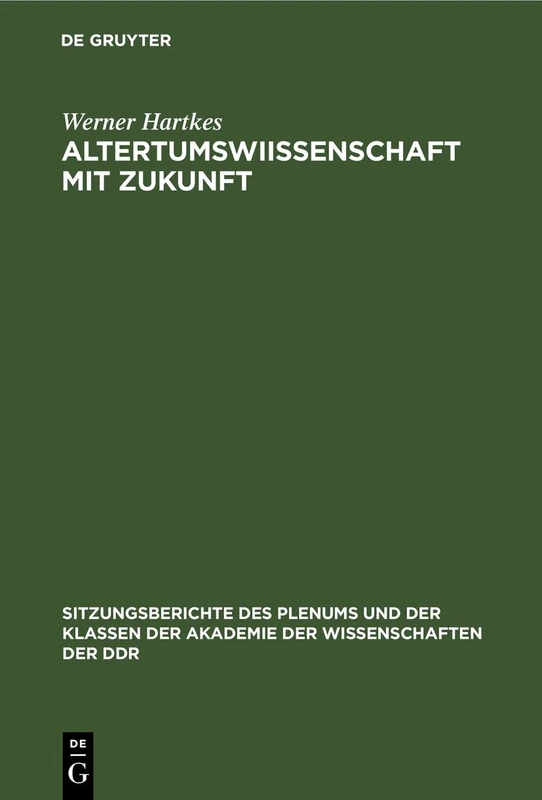 DE GRUYTER

Werner Hartkes
ALTERTUMSWIISSENSCHAFT MIT ZUKUNFT

SITZUNGSBERICHTE DES PLENUMS UND DER KLASSEN DER AKADEMIE DER WISSENSCHAFTEN DER DDR

DE
G